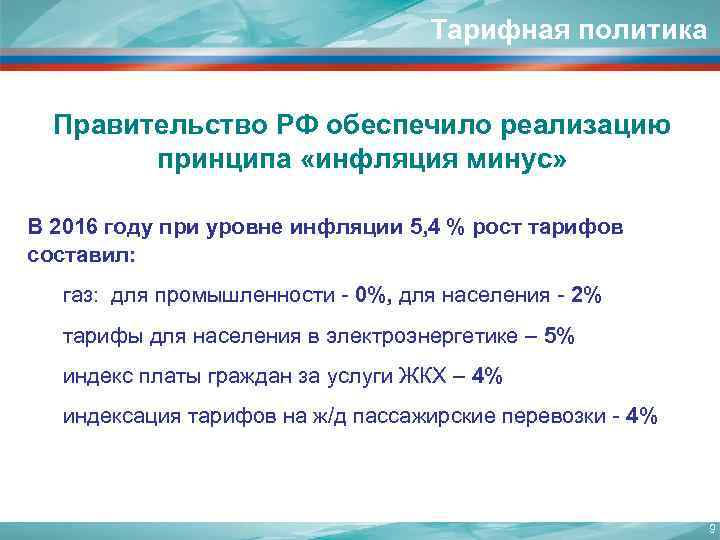 Тарифная политика

Правительство РФ обеспечило реализацию принципа «инфляция минус»

В 2016 году при уровне инфляции 5,4 % рост тарифов составил:

газ: для промышленности - 0%, для населения - 2%

тарифы для населения в электроэнергетике – 5%

индекс платы граждан за услуги ЖКХ – 4%

индексация тарифов на ж/д пассажирские перевозки - 4%

9